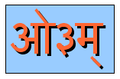 ओ३म्